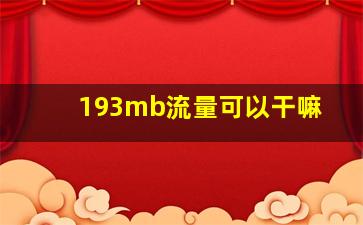 193mb流量可以干嘛